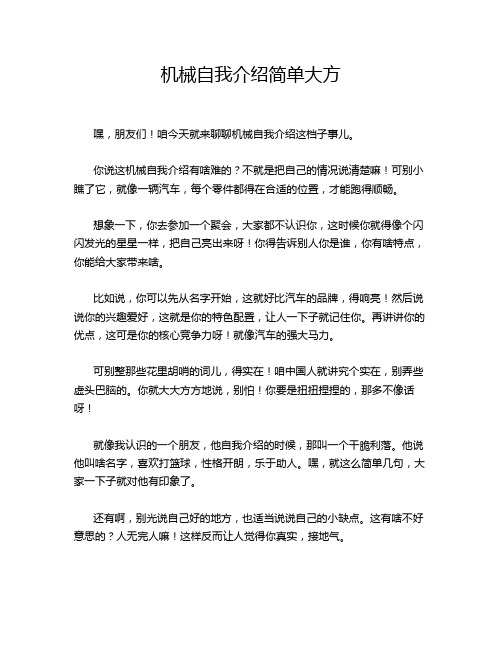 机械自我介绍简单大方

嘿，朋友们！咱今天就来聊聊机械自我介绍这档子事儿。

你说这机械自我介绍有啥难的？不就是把自己的情况说清楚嘛！可别小瞧了它，就像一辆汽车，每个零件都得在合适的位置，才能跑得顺畅。

想象一下，你去参加一个聚会，大家都不认识你，这时候你就得像个闪闪发光的星星一样，把自己亮出来呀！你得告诉别人你是谁，你有啥特点，你能给大家带来啥。

比如说，你可以先从名字开始，这就好比汽车的品牌，得响亮！然后说说你的兴趣爱好，这就是你的特色配置，让人一下子就记住你。再讲讲你的优点，这可是你的核心竞争力呀！就像汽车的强大马力。

可别整那些花里胡哨的词儿，得实在！咱中国人就讲究个实在，别弄些虚头巴脑的。你就大大方方地说，别怕！你要是扭扭捏捏的，那多不像话呀！

就像我认识的一个朋友，他自我介绍的时候，那叫一个干脆利落。他说他叫啥名字，喜欢打篮球，性格开朗，乐于助人。嘿，就这么简单几句，大家一下子就对他有印象了。

还有啊，别光说自己好的地方，也适当说说自己的小缺点。这有啥不好意思的？人无完人嘛！这样反而让人觉得你真实，接地气。